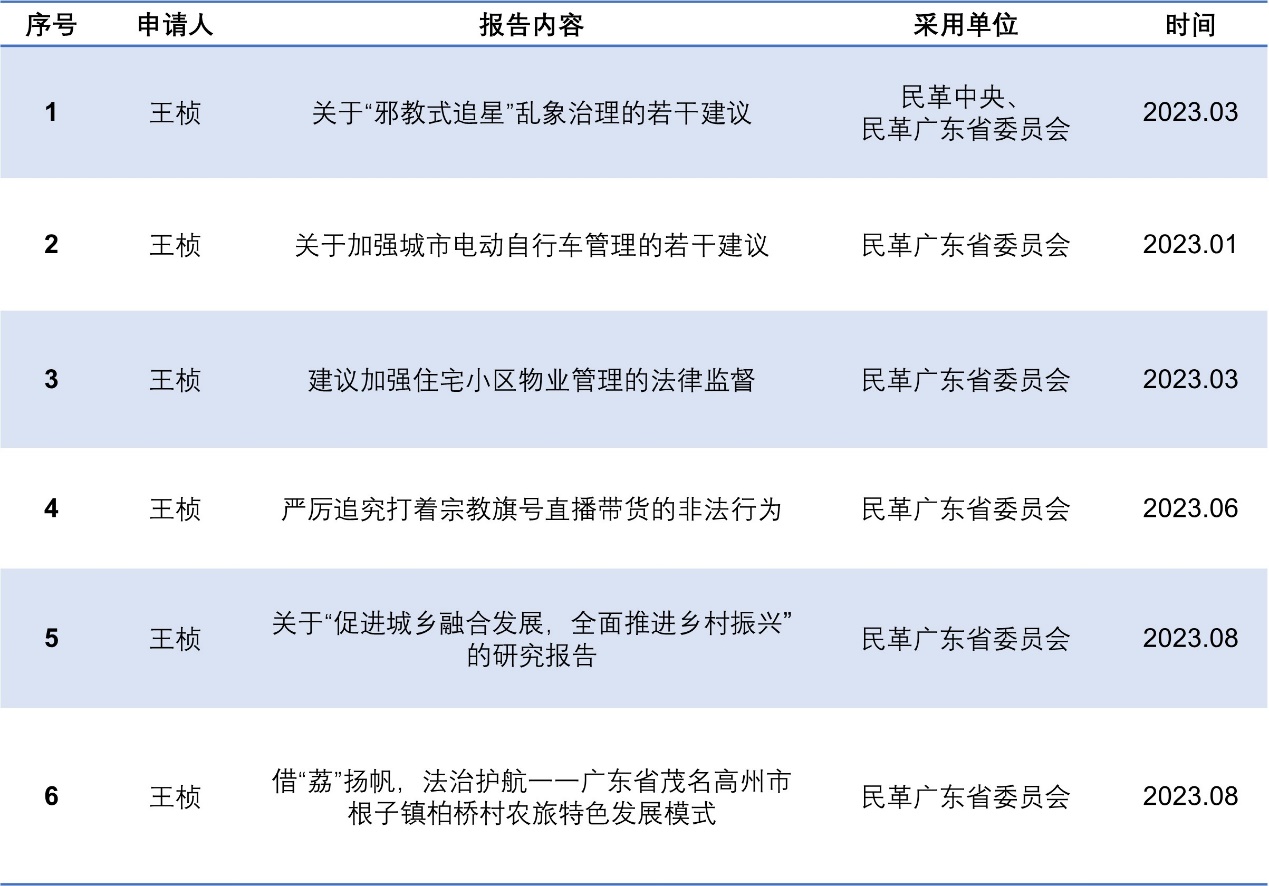 | 序号 | 申请人 | 报告内容 | 采用单位 | 时间 |
|---|---|---|---|---|
| 1 | 王桢 | 关于“邪教式追星”乱象治理的若干建议 | 民革中央、民革广东省委员会 | 2023.03 |
| 2 | 王桢 | 关于加强城市电动自行车管理的若干建议 | 民革广东省委员会 | 2023.01 |
| 3 | 王桢 | 建议加强住宅小区物业管理的法律监督 | 民革广东省委员会 | 2023.03 |
| 4 | 王桢 | 严厉追究打着宗教旗号直播带货的非法行为 | 民革广东省委员会 | 2023.06 |
| 5 | 王桢 | 关于“促进城乡融合发展，全面推进乡村振兴”的研究报告 | 民革广东省委员会 | 2023.08 |
| 6 | 王桢 | 借“荔”扬帆，法治护航——广东省茂名高州市根子镇柏桥村农旅特色发展模式 | 民革广东省委员会 | 2023.08 |